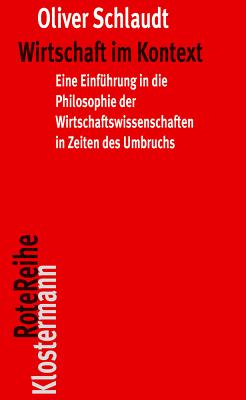 Oliver Schlaudt
Wirtschaft im Kontext

Eine Einführung in die Philosophie der Wirtschaftswissenschaften in Zeiten des Umbruchs

RoteReihe
Klostermann